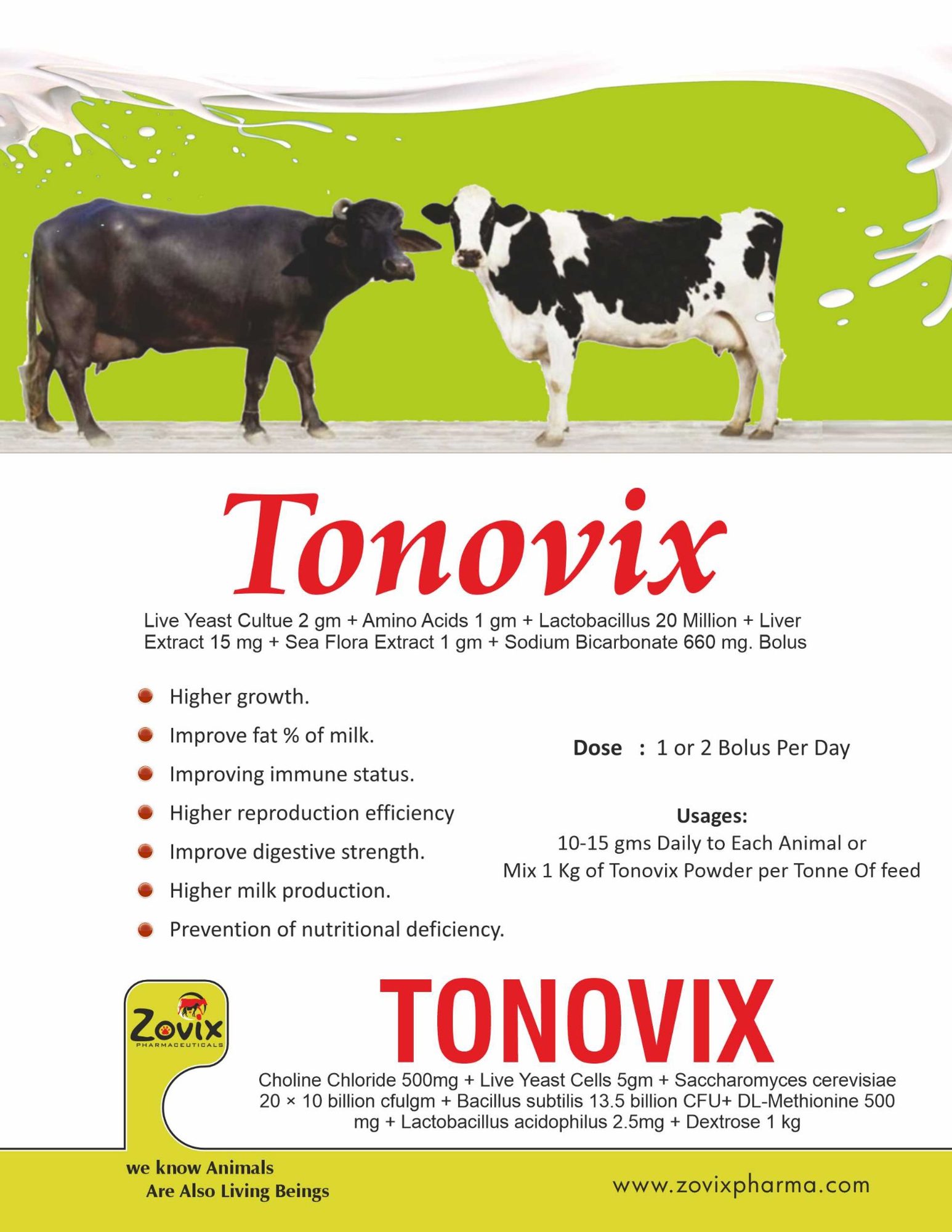 Tonovix

Live Yeast Cultue 2 gm + Amino Acids 1 gm + Lactobacillus 20 Million + Liver Extract 15 mg + Sea Flora Extract 1 gm + Sodium Bicarbonate 660 mg. Bolus

• Higher growth.
• Improve fat % of milk.
• Improving immune status.
• Higher reproduction efficiency
• Improve digestive strength.
• Higher milk production.
• Prevention of nutritional deficiency.

Dose : 1 or 2 Bolus Per Day

Usages:
10-15 gms Daily to Each Animal or
Mix 1 Kg of Tonovix Powder per Tonne Of feed

Zovix
PHARMACEUTICALS

TONOVIX

Choline Chloride 500mg + Live Yeast Cells 5gm + Saccharomyces cerevisiae 20 × 10 billion cfulgm + Bacillus subtilis 13.5 billion CFU+ DL-Methionine 500 mg + Lactobacillus acidophilus 2.5mg + Dextrose 1 kg

we know Animals
Are Also Living Beings

www.zovixpharma.com